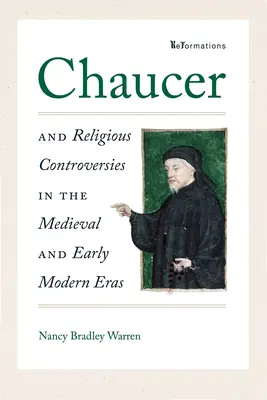 ReFormations

Chaucer

AND Religious Controversies IN THE Medieval AND Early Modern Eras

Nancy Bradley Warren